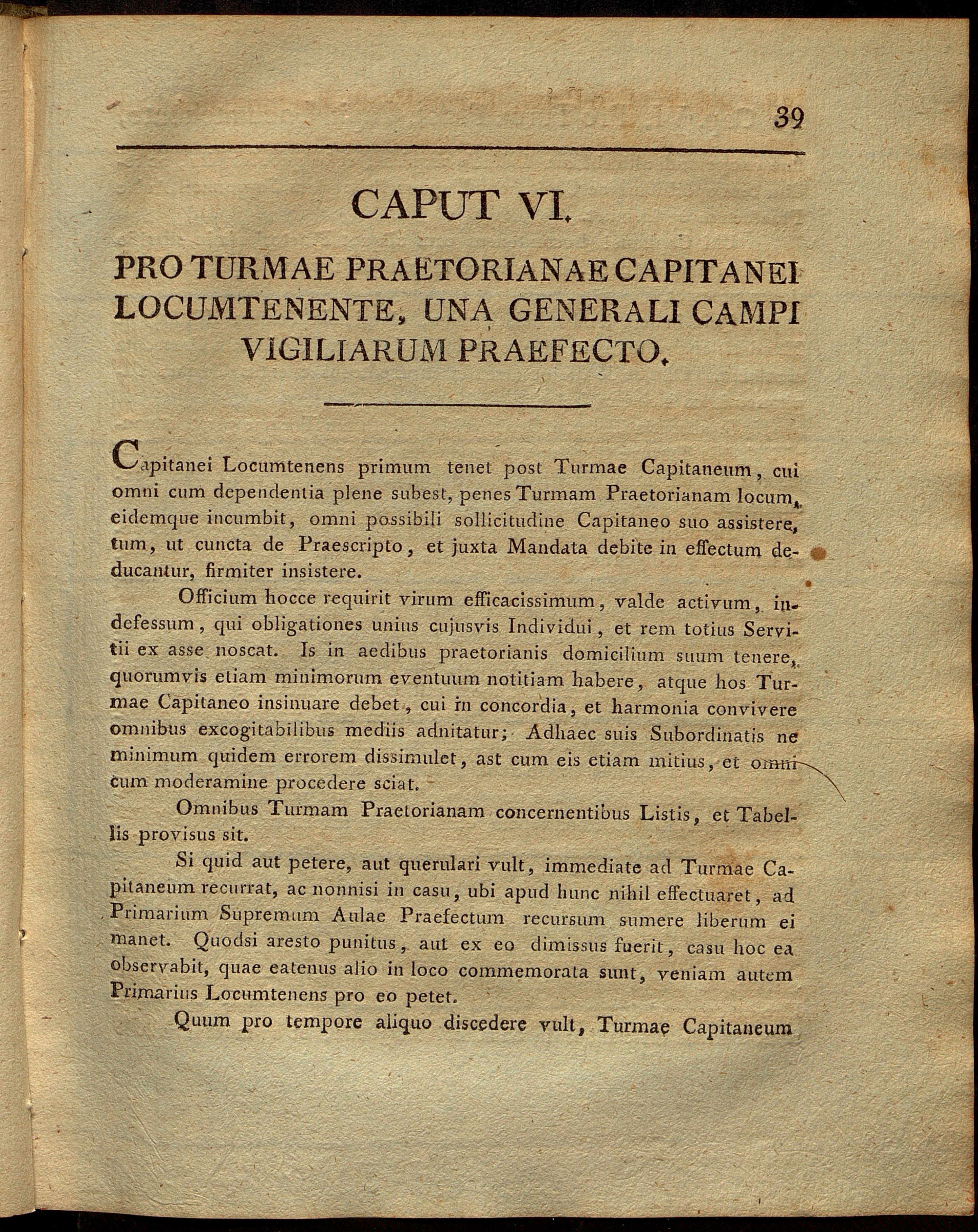 39

CAPUT VI.

PRO TURMAE PRAETORIANAE CAPITANEI LOCUMTENENTE, UNA GENERALI CAMPI VIGILIARUM PRAEFECTO.

Capitanei Locumtenens primum tenet post Turmae Capitaneum, cui omni cum dependentia plene subest, penes Turmam Praetorianam locum, eidemque incumbit, omni possibili sollicitudine Capitaneo suo assistere, tum, ut cuncta de Praescripto, et juxta Mandata debite in effectum deducantur, firmiter insistere.

Officium hocce requirit virum efficacissimum, valde activum, indefessum, qui obligationes unius cujusvis Individui, et rem totius Servitii ex asse noscat. Is in aedibus praetorianis domicilium suum tenere, quorumvis etiam minimorum eventuum notitiam habere, atque hos Turmae Capitaneo insinuare debet, cui in concordia, et harmonia convivere omnibus excogitabilibus mediis adnitatur; Adhaec suis Subordinatis ne minimum quidem errorem dissimulet, ast cum eis etiam mitius, et omni cum moderamine procedere sciat.

Omnibus Turmam Praetorianam concernentibus Listis, et Tabellis provisus sit.

Si quid aut petere, aut querulari vult, immediate ad Turmae Capitaneum recurrat, ac nonnisi in casu, ubi apud hunc nihil effectuaret, ad Primarium Supremum Aulae Praefectum recursum sumere liberum ei manet. Quodsi aresto punitus, aut ex eo dimissus fuerit, casu hoc ea observabit, quae eatenus alio in loco commemorata sunt, veniam autem Primarius Locumtenens pro eo petet.

Quum pro tempore aliquo discedere vult, Turmae Capitaneum